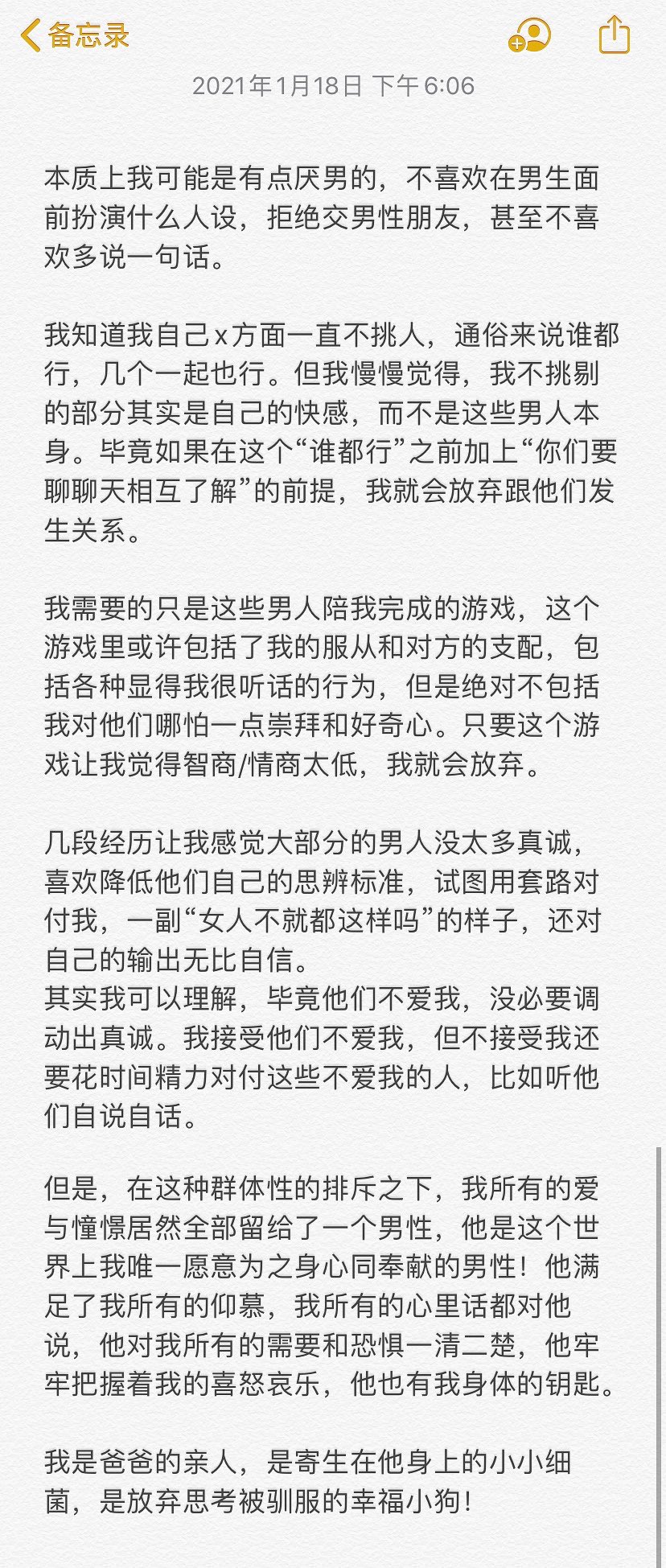 备忘录

2021年1月18日 下午6:06

本质上我可能是有点厌男的，不喜欢在男生面前扮演什么人设，拒绝交男性朋友，甚至不喜欢多说一句话。

我知道我自己x方面一直不挑人，通俗来说谁都行，几个一起也行。但我慢慢觉得，我不挑剔的部分其实是自己的快感，而不是这些男人本身。毕竟如果在这个“谁都行”之前加上“你们要聊聊天相互了解”的前提，我就会放弃跟他们发生关系。

我需要的只是这些男人陪我完成的游戏，这个游戏里或许包括了我的服从和对方的支配，包括各种显得我很听话的行为，但是绝对不包括我对他们哪怕一点崇拜和好奇心。只要这个游戏让我觉得智商/情商太低，我就会放弃。

几段经历让我感觉大部分的男人没太多真诚，喜欢降低他们自己的思辨标准，试图用套路对付我，一副“女人不就都这样吗”的样子，还对自己的输出无比自信。
其实我可以理解，毕竟他们不爱我，没必要调动出真诚。我接受他们不爱我，但不接受我还要花时间精力对付这些不爱我的人，比如听他们自说自话。

但是，在这种群体性的排斥之下，我所有的爱与憧憬居然全部留给了一个男性，他是这个世界上我唯一愿意为之身心同奉献的男性！他满足了我所有的仰慕，我所有的心里话都对他说，他对我所有的需要和恐惧一清二楚，他牢牢把握着我的喜怒哀乐，他也有我身体的钥匙。

我是爸爸的亲人，是寄生在他身上的小小细菌，是放弃思考被驯服的幸福小狗！